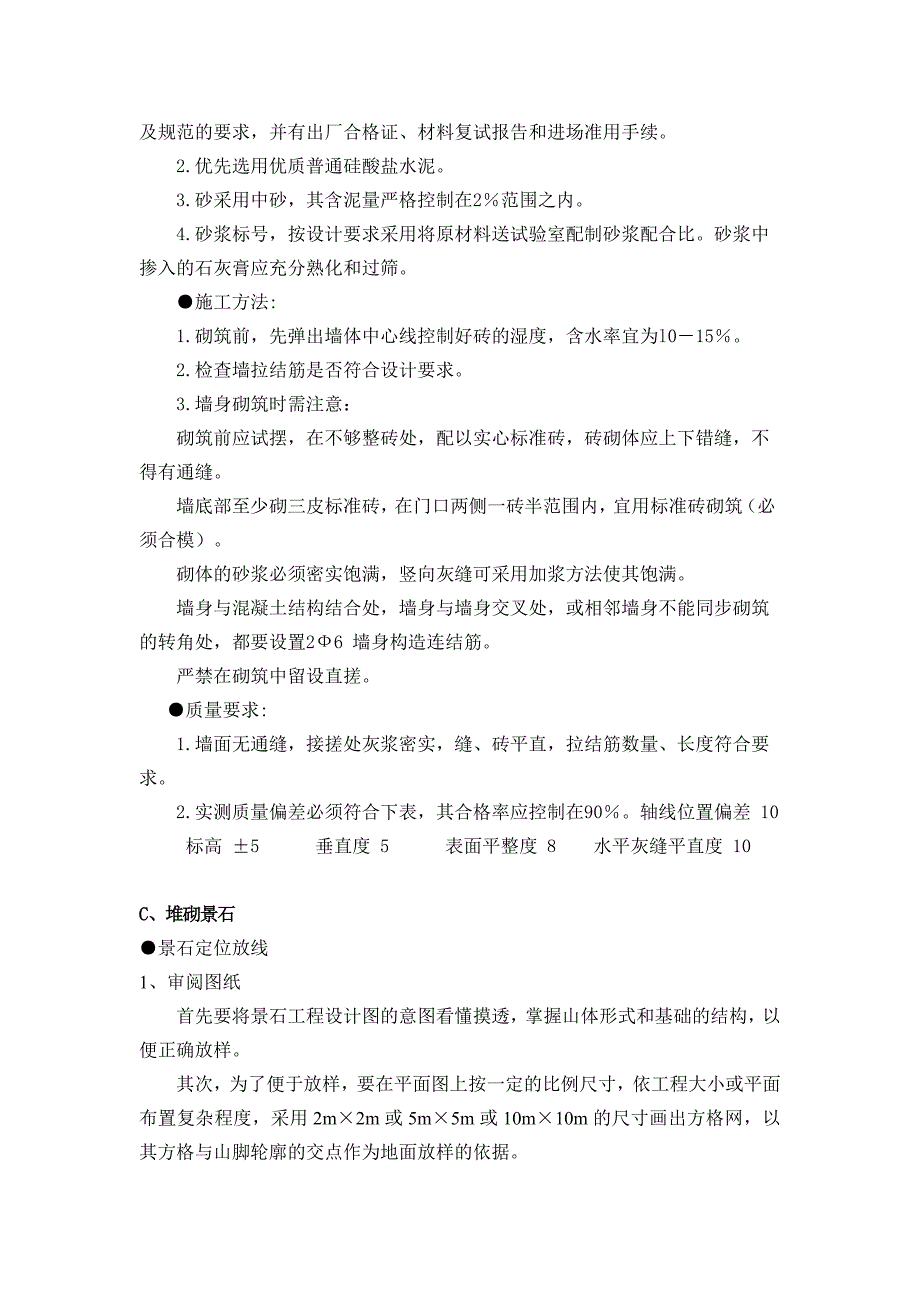 及规范的要求，并有出厂合格证、材料复试报告和进场准用手续。

2.优先选用优质普通硅酸盐水泥。

3.砂采用中砂，其含泥量严格控制在2%范围之内。

4.砂浆标号，按设计要求采用将原材料送试验室配制砂浆配合比。砂浆中掺入的石灰膏应充分熟化和过筛。

●施工方法：

1.砌筑前，先弹出墙体中心线控制好砖的湿度，含水率宜为10－15%。

2.检查墙拉结筋是否符合设计要求。

3.墙身砌筑时需注意：

砌筑前应试摆，在不够整砖处，配以实心标准砖，砖砌体应上下错缝，不得有通缝。

墙底部至少砌三皮标准砖，在门口两侧一砖半范围内，宜用标准砖砌筑（必须合模）。

砌体的砂浆必须密实饱满，竖向灰缝可采用加浆方法使其饱满。

墙身与混凝土结构结合处，墙身与墙身交叉处，或相邻墙身不能同步砌筑的转角处，都要设置2Φ6 墙身构造连结筋。

严禁在砌筑中留设直搓。

●质量要求：

1.墙面无通缝，接搓处灰浆密实，缝、砖平直，拉结筋数量、长度符合要求。

2.实测质量偏差必须符合下表，其合格率应控制在90%。轴线位置偏差 10 标高 ±5 垂直度 5 表面平整度 8 水平灰缝平直度 10

C、堆砌景石

●景石定位放线

1、审阅图纸

首先要将景石工程设计图的意图看懂摸透，掌握山体形式和基础的结构，以便正确放样。

其次，为了便于放样，要在平面图上按一定的比例尺寸，依工程大小或平面布置复杂程度，采用 2m×2m 或 5m×5m 或 10m×10m 的尺寸画出方格网，以其方格与山脚轮廓的交点作为地面放样的依据。